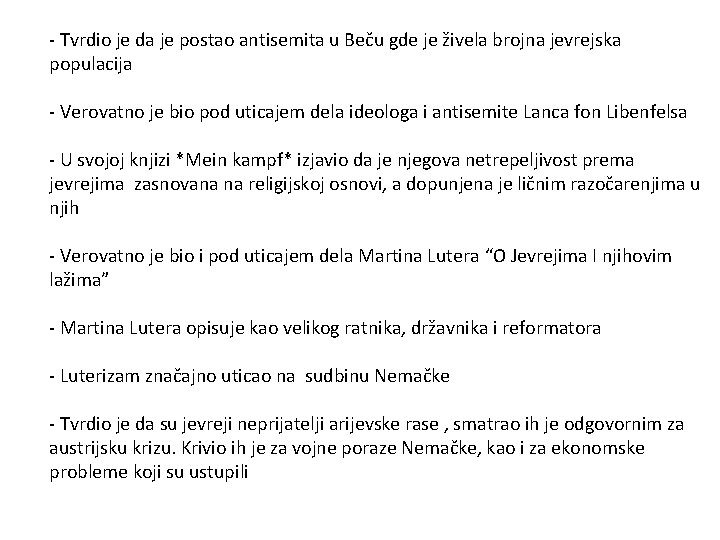 - Tvrdio je da je postao antisemita u Beču gde je živela brojna jevrejska populacija

- Verovatno je bio pod uticajem dela ideologa i antisemite Lanca fon Libenfelsa

- U svojoj knjizi *Mein kampf* izjavio da je njegova netrepeljivost prema jevrejima zasnovana na religijskoj osnovi, a dopunjena je ličnim razočarenjima u njih

- Verovatno je bio i pod uticajem dela Martina Lutera “O Jevrejima I njihovim lažima”

- Martina Lutera opisuje kao velikog ratnika, državnika i reformatora

- Luterizam značajno uticao na sudbinu Nemačke

- Tvrdio je da su jevreji neprijatelji arijevske rase , smatrao ih je odgovornim za austrijsku krizu. Krivio ih je za vojne poraze Nemačke, kao i za ekonomske probleme koji su ustupili